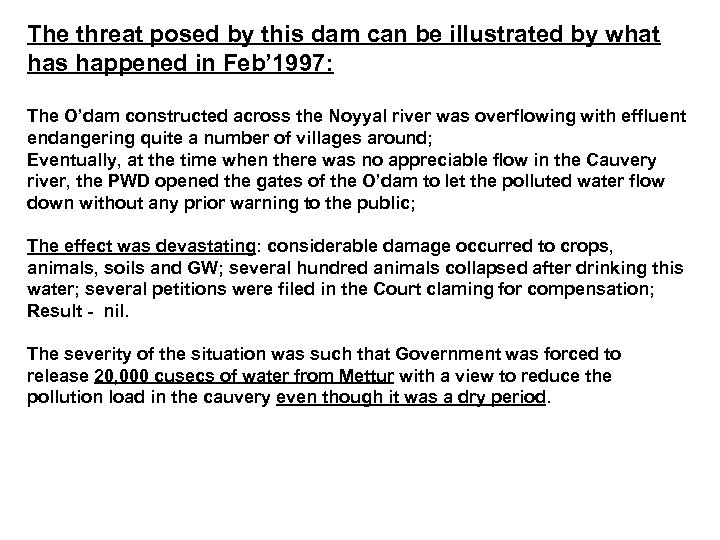 The threat posed by this dam can be illustrated by what has happened in Feb'1997:

The O'dam constructed across the Noyyal river was overflowing with effluent endangering quite a number of villages around;
Eventually, at the time when there was no appreciable flow in the Cauvery river, the PWD opened the gates of the O'dam to let the polluted water flow down without any prior warning to the public;

The effect was devastating: considerable damage occurred to crops, animals, soils and GW; several hundred animals collapsed after drinking this water; several petitions were filed in the Court claming for compensation; Result - nil.

The severity of the situation was such that Government was forced to release 20,000 cusecs of water from Mettur with a view to reduce the pollution load in the cauvery even though it was a dry period.